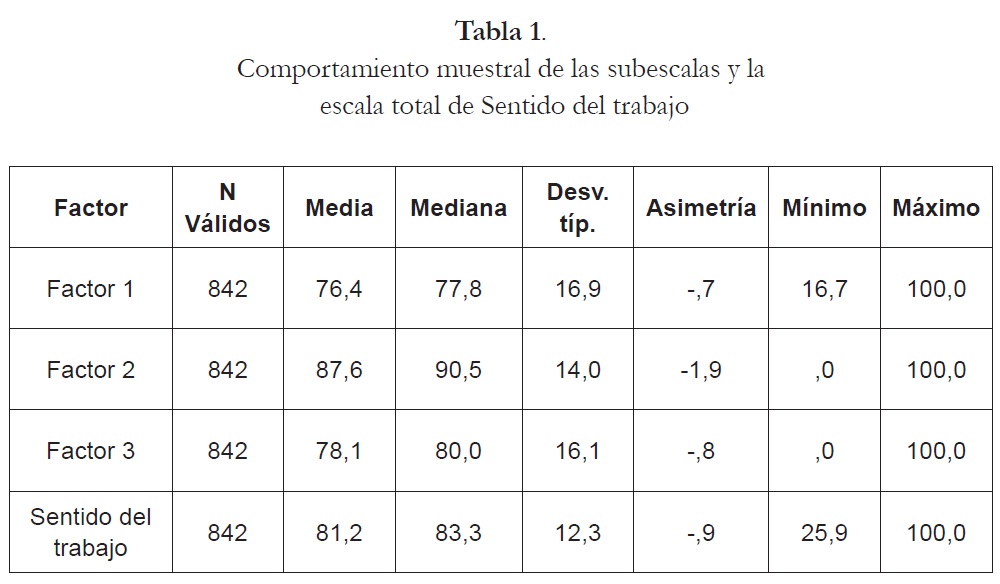 Tabla 1.
Comportamiento muestral de las subescalas y la escala total de Sentido del trabajo

| Factor | N Válidos | Media | Mediana | Desv. típ. | Asimetría | Mínimo | Máximo |
|---|---|---|---|---|---|---|---|
| Factor 1 | 842 | 76,4 | 77,8 | 16,9 | -,7 | 16,7 | 100,0 |
| Factor 2 | 842 | 87,6 | 90,5 | 14,0 | -1,9 | ,0 | 100,0 |
| Factor 3 | 842 | 78,1 | 80,0 | 16,1 | -,8 | ,0 | 100,0 |
| Sentido del trabajo | 842 | 81,2 | 83,3 | 12,3 | -,9 | 25,9 | 100,0 |